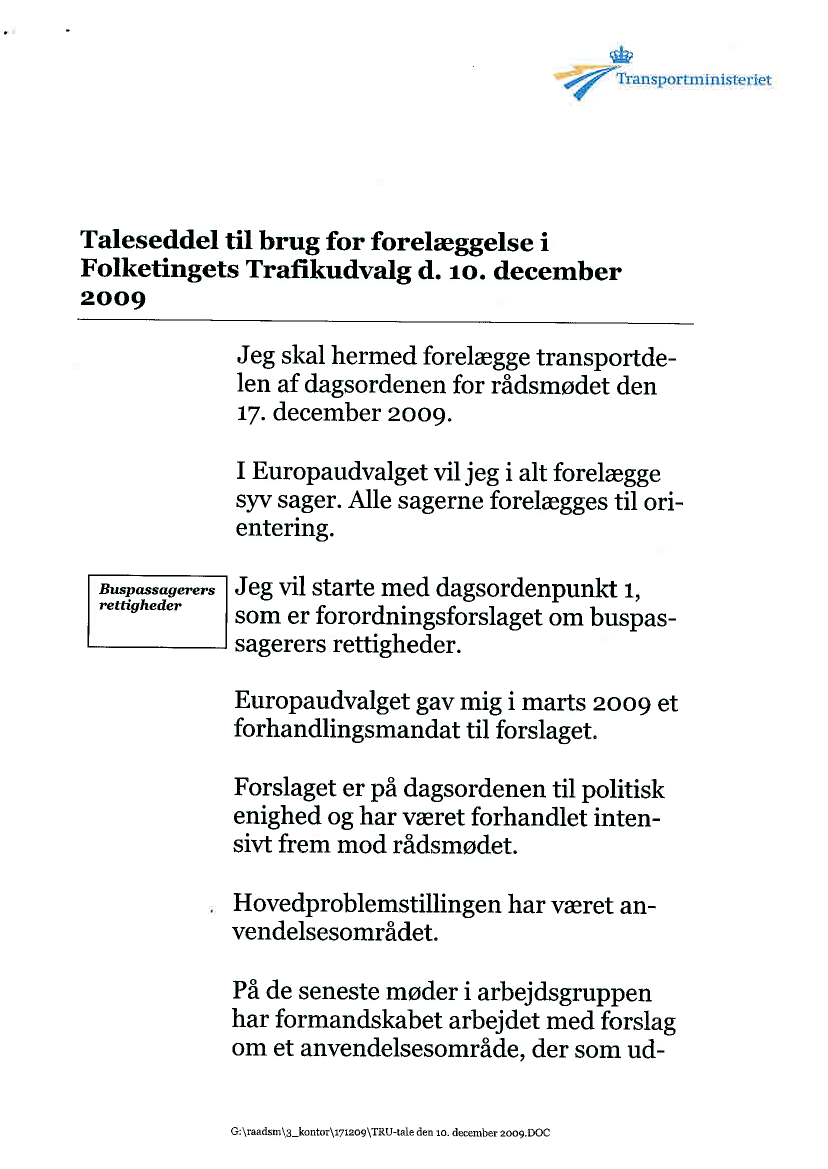 Transportministeriet

Taleseddel til brug for forelæggelse i Folketingets Trafikudvalg d. 10. december 2009

Jeg skal hermed forelægge transportdelen af dagsordenen for rådsmødet den 17. december 2009.

I Europaudvalget vil jeg i alt forelægge syv sager. Alle sagerne forelægges til orientering.

Buspassagerers rettigheder

Jeg vil starte med dagsordenpunkt 1, som er forordningsforslaget om buspassagerers rettigheder.

Europaudvalget gav mig i marts 2009 et forhandlingsmandat til forslaget.

Forslaget er på dagsordenen til politisk enighed og har været forhandlet intensivt frem mod rådsmødet.

Hovedproblemstillingen har været anvendelsesområdet.

På de seneste møder i arbejdsgruppen har formandskabet arbejdet med forslag om et anvendelsesområde, der som ud-

G:\raadsm\3_kontor\171209\TRU-tale den 10. december 2009.DOC